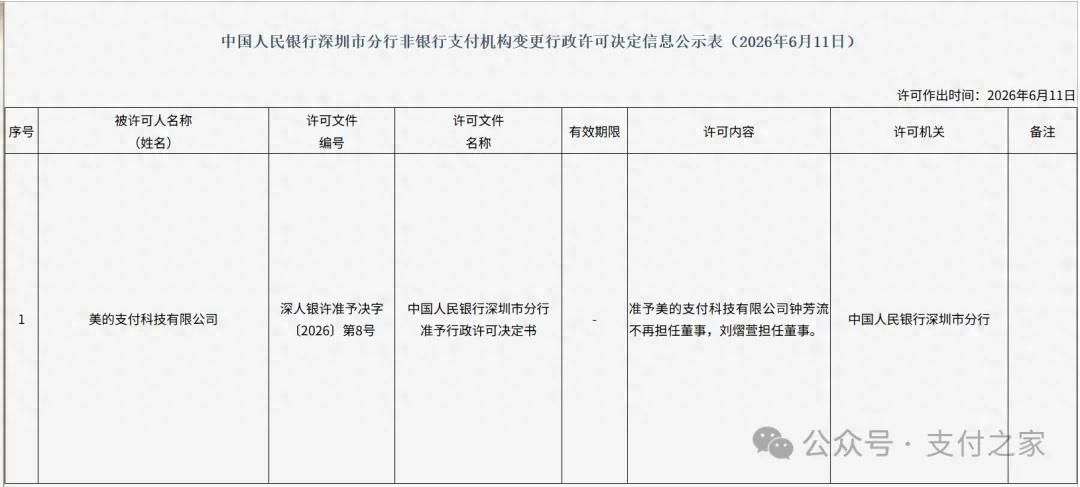 中国人民银行深圳市分行非银行支付机构变更行政许可决定信息公示表（2026年6月11日）

许可作出时间：2026年6月11日

| 序号 | 被许可人名称（姓名） | 许可文件编号 | 许可文件名称 | 有效期限 | 许可内容 | 许可机关 | 备注 |
|---|---|---|---|---|---|---|---|
| 1 | 美的支付科技有限公司 | 深人银许准予决字〔2026〕第8号 | 中国人民银行深圳市分行准予行政许可决定书 | - | 准予美的支付科技有限公司钟芳流不再担任董事，刘熠萱担任董事。 | 中国人民银行深圳市分行 | |

公众号 · 支付之家